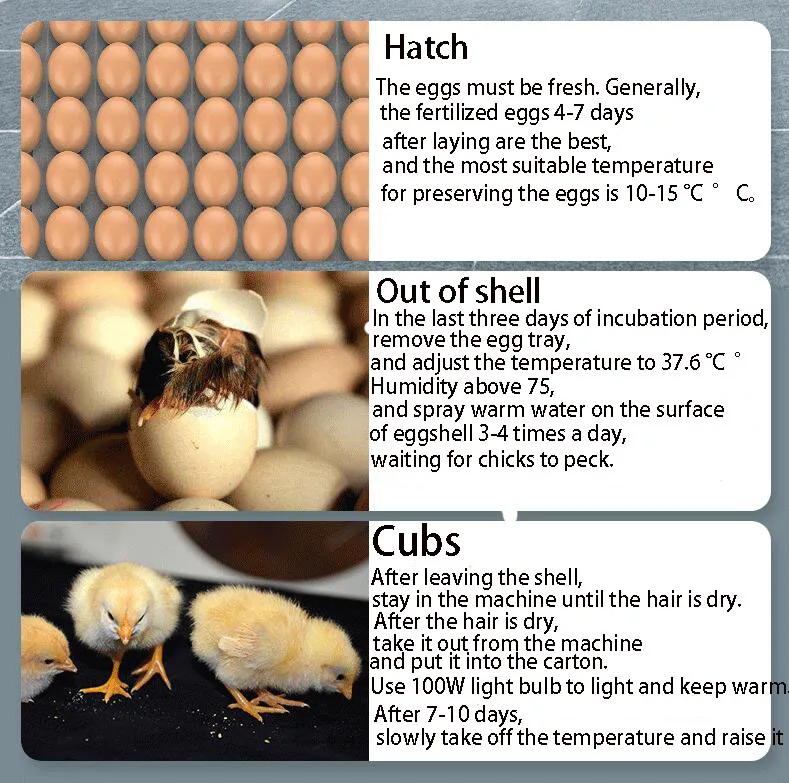 Hatch

The eggs must be fresh. Generally, the fertilized eggs 4-7 days after laying are the best, and the most suitable temperature for preserving the eggs is 10-15 ℃ ° C。

Out of shell

In the last three days of incubation period, remove the egg tray, and adjust the temperature to 37.6 ℃ ° Humidity above 75, and spray warm water on the surface of eggshell 3-4 times a day, waiting for chicks to peck.

Cubs

After leaving the shell, stay in the machine until the hair is dry. After the hair is dry, take it out from the machine and put it into the carton. Use 100W light bulb to light and keep warm. After 7-10 days, slowly take off the temperature and raise it